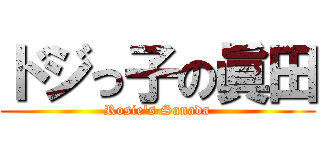 ドジっ子の眞田
Rosie's Sanada